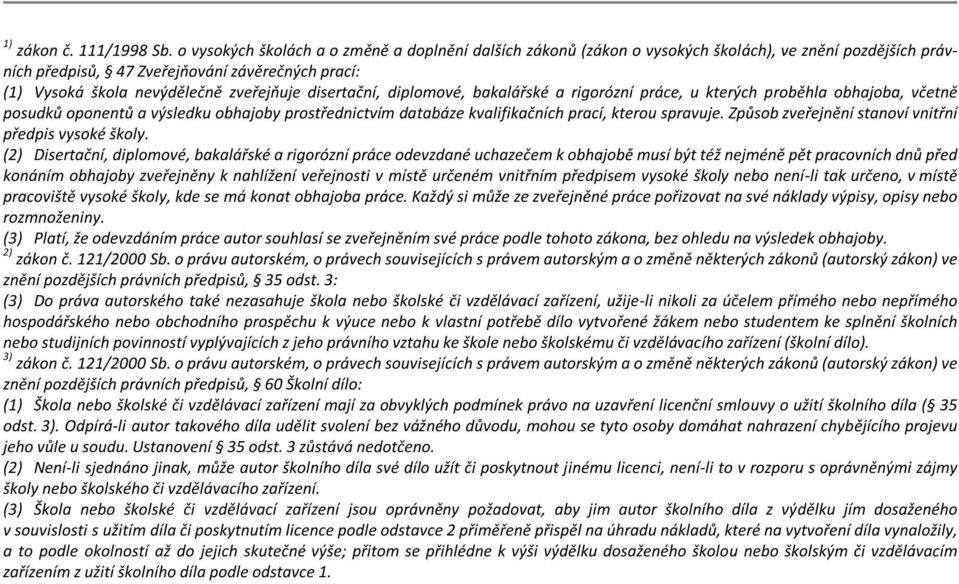 $^{1)}$ zákon č. 111/1998 Sb. o vysokých školách a o změně a doplnění dalších zákonů (zákon o vysokých školách), ve znění pozdějších právních předpisů, § 47 Zveřejňování závěrečných prací:
(1) Vysoká škola nevýdělečně zveřejňuje disertační, diplomové, bakalářské a rigorózní práce, u kterých proběhla obhajoba, včetně posudků oponentů a výsledku obhajoby prostřednictvím databáze kvalifikačních prací, kterou spravuje. Způsob zveřejnění stanoví vnitřní předpis vysoké školy.
(2) Disertační, diplomové, bakalářské a rigorózní práce odevzdané uchazečem k obhajobě musí být též nejméně pět pracovních dnů před konáním obhajoby zveřejněny k nahlížení veřejnosti v místě určeném vnitřním předpisem vysoké školy nebo není-li tak určeno, v místě pracoviště vysoké školy, kde se má konat obhajoba práce. Každý si může ze zveřejněné práce pořizovat na své náklady výpisy, opisy nebo rozmnoženiny.
(3) Platí, že odevzdáním práce autor souhlasí se zveřejněním své práce podle tohoto zákona, bez ohledu na výsledek obhajoby.
$^{2)}$ zákon č. 121/2000 Sb. o právu autorském, o právech souvisejících s právem autorským a o změně některých zákonů (autorský zákon) ve znění pozdějších právních předpisů, § 35 odst. 3:
(3) Do práva autorského také nezasahuje škola nebo školské či vzdělávací zařízení, užije-li nikoli za účelem přímého nebo nepřímého hospodářského nebo obchodního prospěchu k výuce nebo k vlastní potřebě dílo vytvořené žákem nebo studentem ke splnění školních nebo studijních povinností vyplývajících z jeho právního vztahu ke škole nebo školskému či vzdělávacího zařízení (školní dílo).
$^{3)}$ zákon č. 121/2000 Sb. o právu autorském, o právech souvisejících s právem autorským a o změně některých zákonů (autorský zákon) ve znění pozdějších právních předpisů, § 60 Školní dílo:
(1) Škola nebo školské či vzdělávací zařízení mají za obvyklých podmínek právo na uzavření licenční smlouvy o užití školního díla (§ 35 odst. 3). Odpírá-li autor takového díla udělit svolení bez vážného důvodu, mohou se tyto osoby domáhat nahrazení chybějícího projevu jeho vůle u soudu. Ustanovení § 35 odst. 3 zůstává nedotčeno.
(2) Není-li sjednáno jinak, může autor školního díla své dílo užít či poskytnout jinému licenci, není-li to v rozporu s oprávněnými zájmy školy nebo školského či vzdělávacího zařízení.
(3) Škola nebo školské či vzdělávací zařízení jsou oprávněny požadovat, aby jim autor školního díla z výdělku jím dosaženého v souvislosti s užitím díla či poskytnutím licence podle odstavce 2 přiměřeně přispěl na úhradu nákladů, které na vytvoření díla vynaložily, a to podle okolností až do jejich skutečné výše; přitom se přihlédne k výši výdělku dosaženého školou nebo školským či vzdělávacím zařízením z užití školního díla podle odstavce 1.